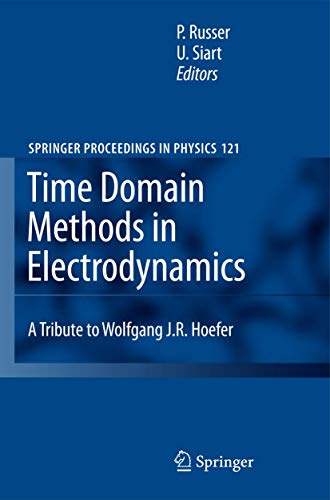 P. Russer
U. Siart
Editors

SPRINGER PROCEEDINGS IN PHYSICS 121

Time Domain Methods in Electrodynamics

A Tribute to Wolfgang J.R. Hoefer

Springer